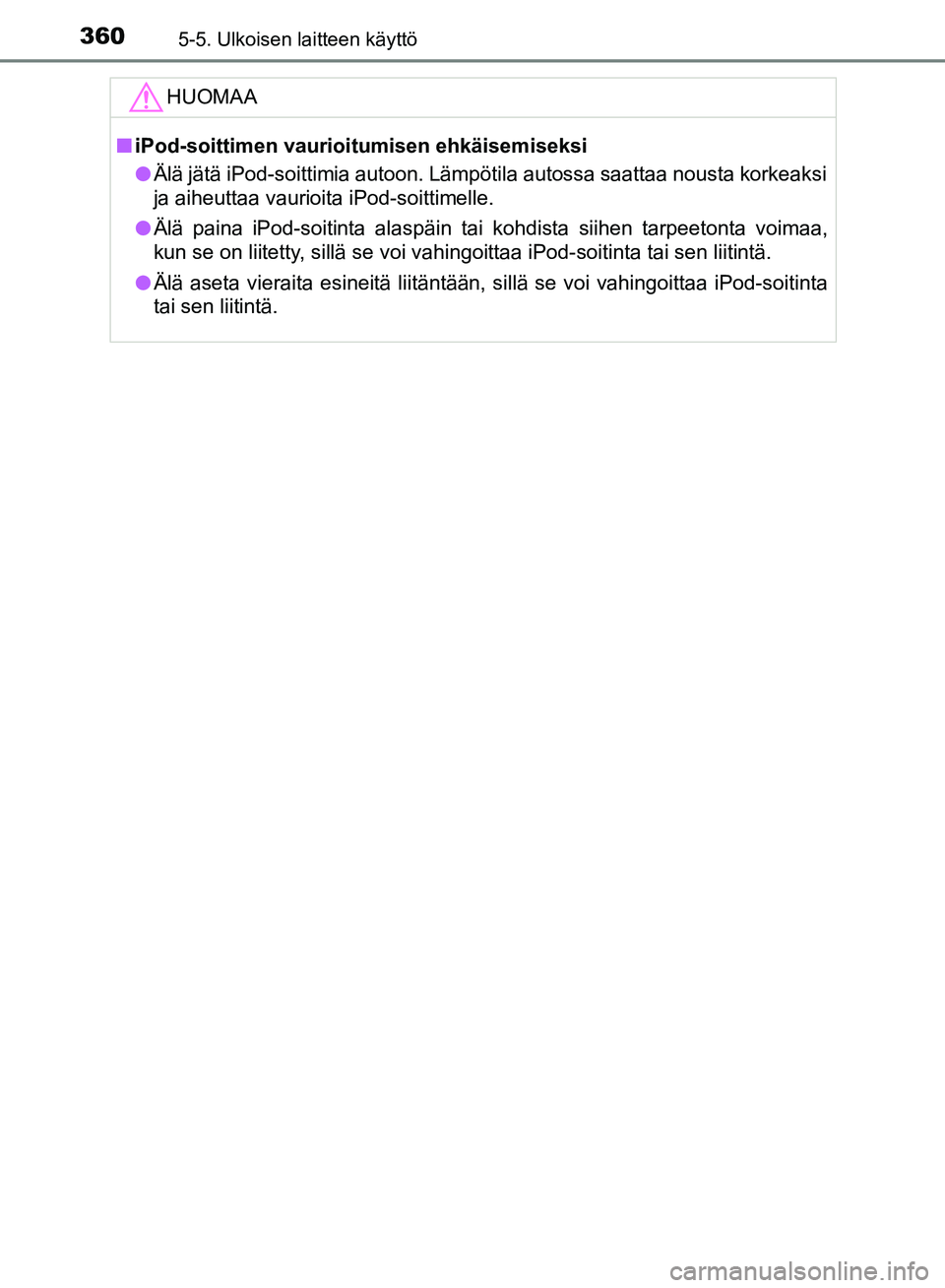 360 5-5. Ulkoisen laitteen käyttö

HUOMAA

■ iPod-soittimen vaurioitumisen ehkäisemiseksi

● Älä jätä iPod-soittimia autoon. Lämpötila autossa saattaa nousta korkeaksi ja aiheuttaa vaurioita iPod-soittimelle.

● Älä paina iPod-soitinta alaspäin tai kohdista siihen tarpeetonta voimaa, kun se on liitetty, sillä se voi vahingoittaa iPod-soitinta tai sen liitintä.

● Älä aseta vieraita esineitä liitäntään, sillä se voi vahingoittaa iPod-soitinta tai sen liitintä.

carmanualsonline.info